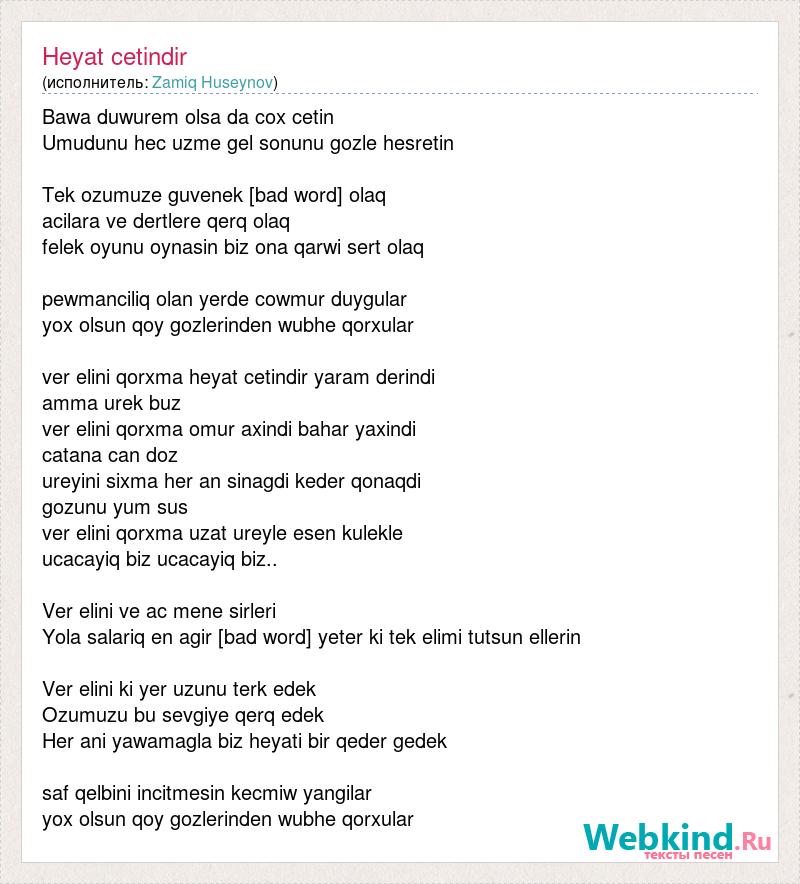 Heyat cetindir
(исполнитель: Zamiq Huseynov)

Bawa duwurem olsa da cox cetin
Umudunu hec uzme gel sonunu gozle hesretin

Tek ozumuze guvenek [bad word] olaq
acilara ve dertlere qerq olaq
felek oyunu oynasin biz ona qarwi sert olaq

pewmanciliq olan yerde cowmur duygular
yox olsun qoy gozlerinden wubhe qorxular

ver elini qorxma heyat cetindir yaram derindi
amma urek buz
ver elini qorxma omur axindi bahar yaxindi
catana can doz
ureyini sixma her an sinagdi keder qonaqdi
gozunu yum sus
ver elini qorxma uzat ureyle esen kulekle
ucacayiq biz ucacayiq biz..

Ver elini ve ac mene sirleri
Yola salariq en agir [bad word] yeter ki tek elimi tutsun ellerin

Ver elini ki yer uzunu terk edek
Ozumuzu bu sevgiye qerq edek
Her ani yawamagla biz heyati bir qeder gedek

saf qelbini incitmesin kecmiw yangilar
yox olsun qoy gozlerinden wubhe qorxular

Webkind.Ru
тексты песен